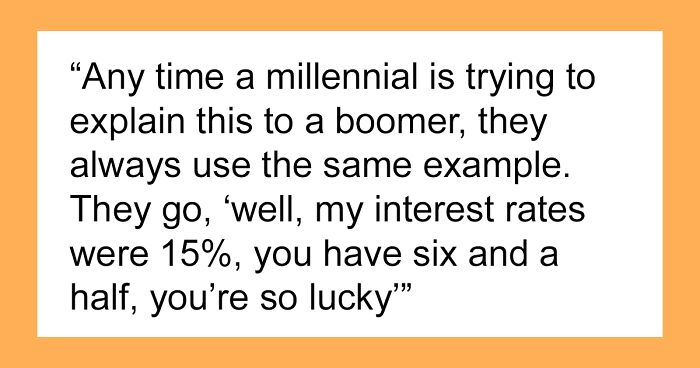 “Any time a millennial is trying to explain this to a boomer, they always use the same example. They go, ‘well, my interest rates were 15%, you have six and a half, you’re so lucky’”